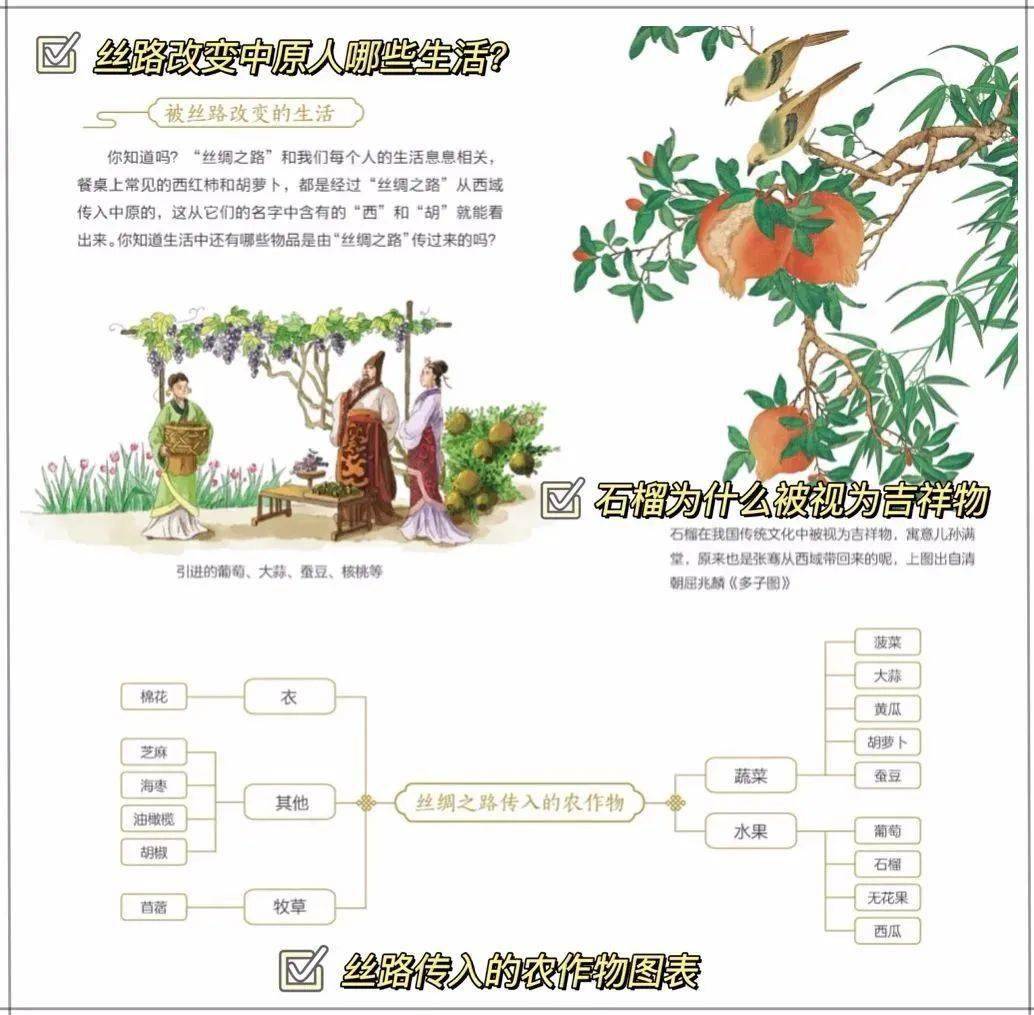 ☑ 丝路改变中原人哪些生活?

被丝路改变的生活

你知道吗?“丝绸之路”和我们每个人的生活息息相关,餐桌上常见的西红柿和胡萝卜,都是经过“丝绸之路”从西域传入中原的,这从它们的名字中含有的“西”和“胡”就能看出来。你知道生活中还有哪些物品是由“丝绸之路”传过来的吗?

引进的葡萄、大蒜、蚕豆、核桃等

☑ 石榴为什么被视为吉祥物

石榴在我国传统文化中被视为吉祥物,寓意儿孙满堂,原来也是张骞从西域带回来的呢,上图出自清朝屈兆麟《多子图》

棉花
衣
芝麻
海枣
油橄榄
胡椒
其他
苜蓿
牧草
丝绸之路传入的农作物
蔬菜
菠菜
大蒜
黄瓜
胡萝卜
蚕豆
水果
葡萄
石榴
无花果
西瓜

☑ 丝路传入的农作物图表